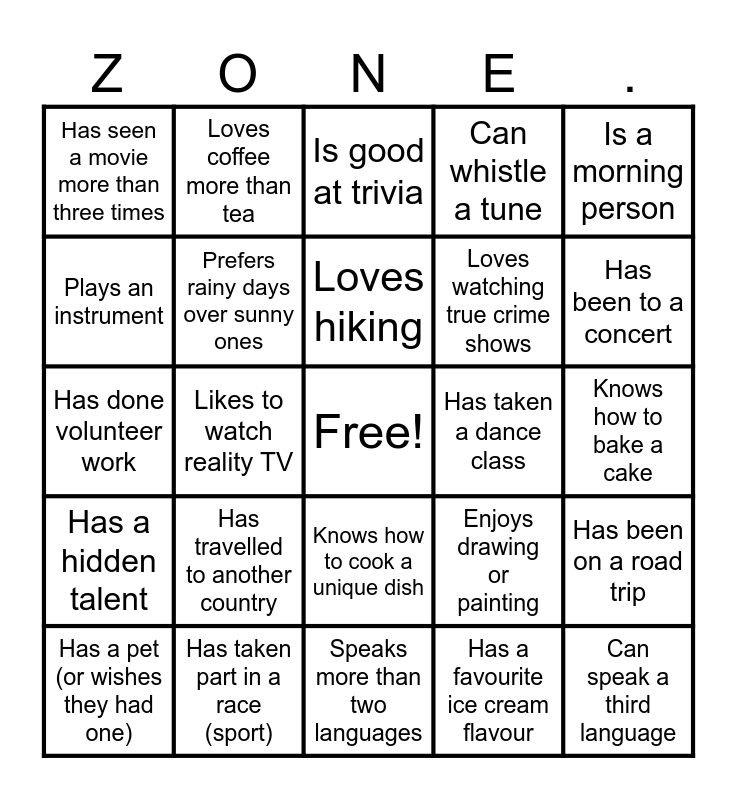 | Z | O | N | E | . |
|---|---|---|---|---|
| Has seen a movie more than three times | Loves coffee more than tea | Is good at trivia | Can whistle a tune | Is a morning person |
| Plays an instrument | Prefers rainy days over sunny ones | Loves hiking | Loves watching true crime shows | Has been to a concert |
| Has done volunteer work | Likes to watch reality TV | Free! | Has taken a dance class | Knows how to bake a cake |
| Has a hidden talent | Has travelled to another country | Knows how to cook a unique dish | Enjoys drawing or painting | Has been on a road trip |
| Has a pet (or wishes they had one) | Has taken part in a race (sport) | Speaks more than two languages | Has a favourite ice cream flavour | Can speak a third language |